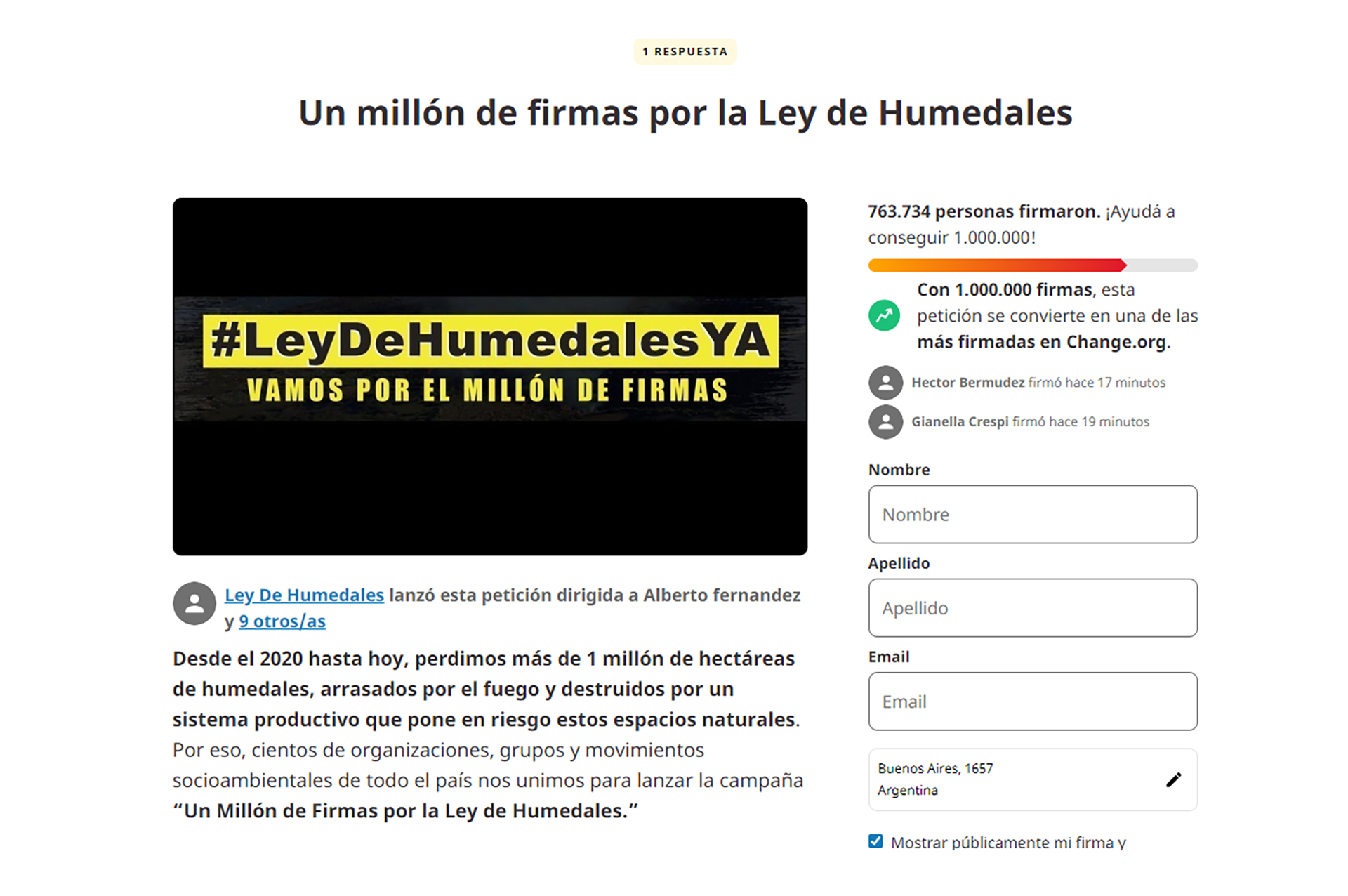 1 RESPUESTA

Un millón de firmas por la Ley de Humedales

#LeyDeHumedalesYA
VAMOS POR EL MILLÓN DE FIRMAS

Ley De Humedales lanzó esta petición dirigida a Alberto fernandez y 9 otros/as

Desde el 2020 hasta hoy, perdimos más de 1 millón de hectáreas de humedales, arrasados por el fuego y destruidos por un sistema productivo que pone en riesgo estos espacios naturales. Por eso, cientos de organizaciones, grupos y movimientos socioambientales de todo el país nos unimos para lanzar la campaña "Un Millón de Firmas por la Ley de Humedales."

763.734 personas firmaron. ¡Ayudá a conseguir 1.000.000!

Con 1.000.000 firmas, esta petición se convierte en una de las más firmadas en Change.org.

Hector Bermudez firmó hace 17 minutos

Gianella Crespi firmó hace 19 minutos

Nombre

Nombre

Apellido

Apellido

Email

Email

Buenos Aires, 1657
Argentina

Mostrar públicamente mi firma y